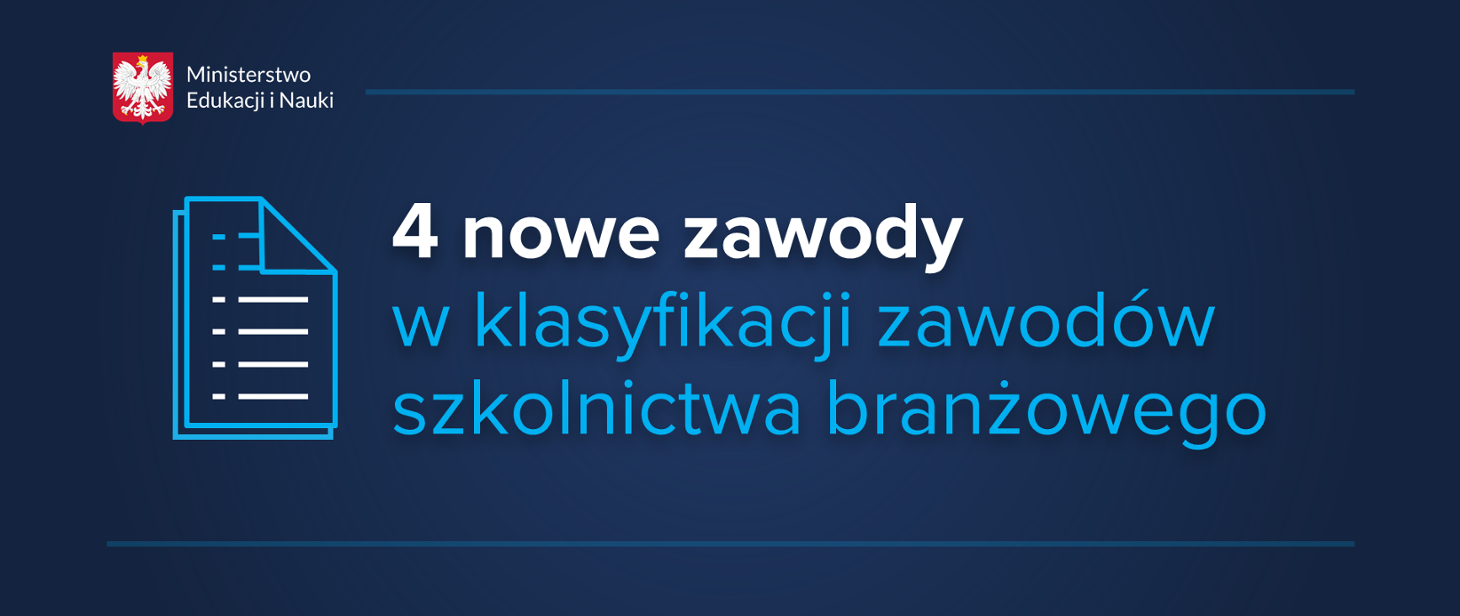 Ministerstwo Edukacji i Nauki

4 nowe zawody
w klasyfikacji zawodów szkolnictwa branżowego